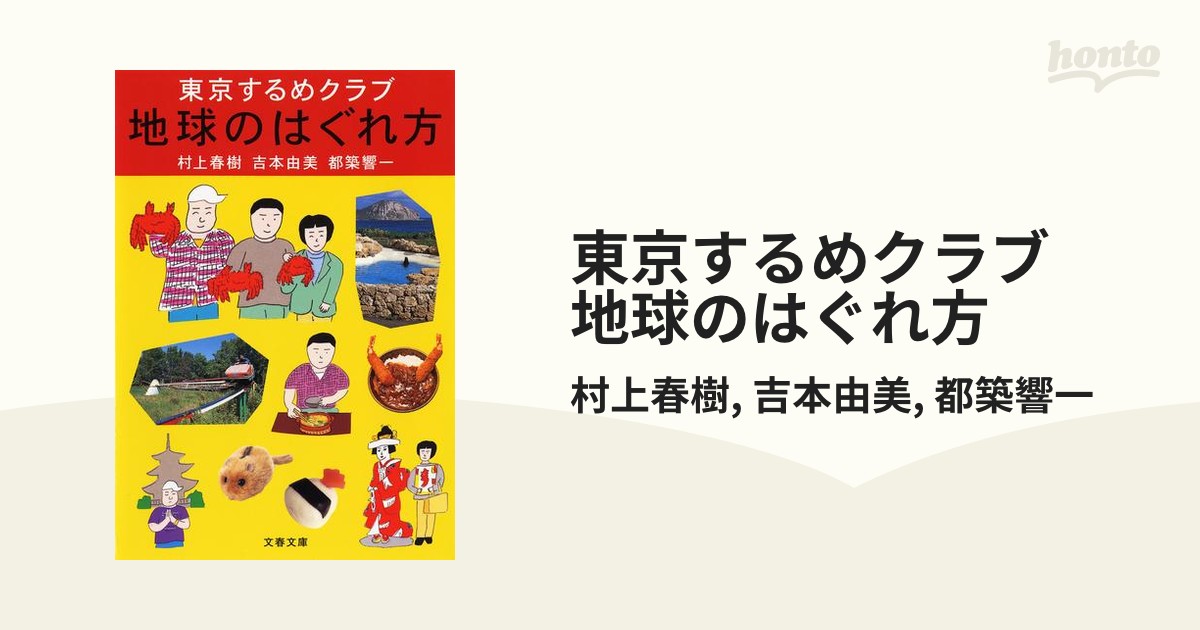 honto

東京するめクラブ
地球のはぐれ方
村上春樹　吉本由美　都築響一

文春文庫

東京するめクラブ
地球のはぐれ方

村上春樹, 吉本由美, 都築響一